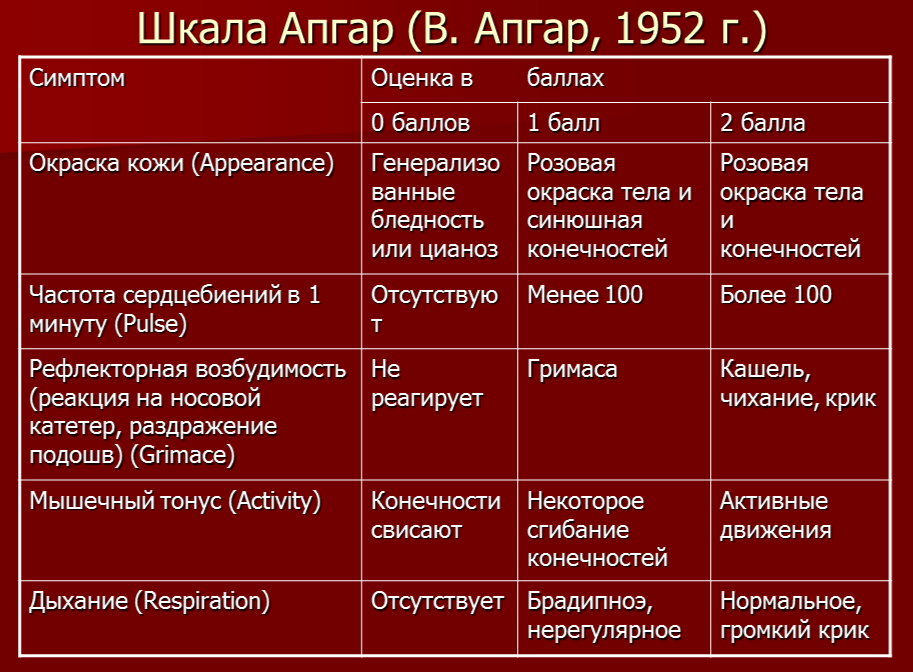 Шкала Апгар (В. Апгар, 1952 г.)

| Симптом | Оценка в баллах | | |
|---|---|---|---|
| | 0 баллов | 1 балл | 2 балла |
| Окраска кожи (Appearance) | Генерализованные бледность или цианоз | Розовая окраска тела и синюшная конечностей | Розовая окраска тела и конечностей |
| Частота сердцебиений в 1 минуту (Pulse) | Отсутствуют | Менее 100 | Более 100 |
| Рефлекторная возбудимость (реакция на носовой катетер, раздражение подошв) (Grimace) | Не реагирует | Гримаса | Кашель, чихание, крик |
| Мышечный тонус (Activity) | Конечности свисают | Некоторое сгибание конечностей | Активные движения |
| Дыхание (Respiration) | Отсутствует | Брадипноэ, нерегулярное | Нормальное, громкий крик |